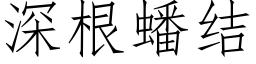 深根蟠结